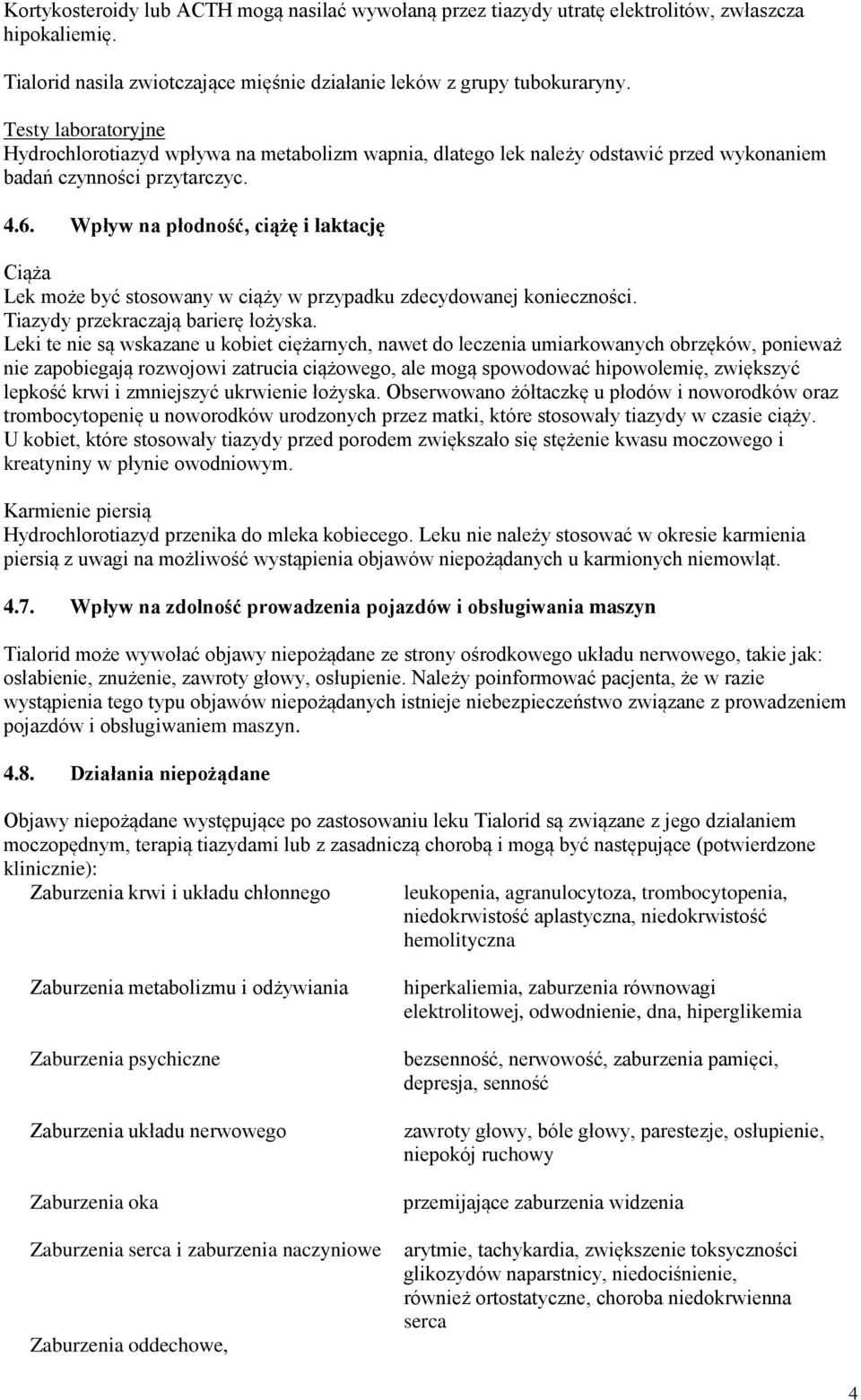 Kortykosteroidy lub ACTH mogą nasilać wywołaną przez tiazydy utratę elektrolitów, zwłaszcza hipokaliemię.

Tialorid nasila zwiotczające mięśnie działanie leków z grupy tubokuraryny.

Testy laboratoryjne
Hydrochlorotiazyd wpływa na metabolizm wapnia, dlatego lek należy odstawić przed wykonaniem badań czynności przytarczyc.

4.6. Wpływ na płodność, ciążę i laktację

Ciąża
Lek może być stosowany w ciąży w przypadku zdecydowanej konieczności.
Tiazydy przekraczają barierę łożyska.
Leki te nie są wskazane u kobiet ciężarnych, nawet do leczenia umiarkowanych obrzęków, ponieważ nie zapobiegają rozwojowi zatrucia ciążowego, ale mogą spowodować hipowolemię, zwiększyć lepkość krwi i zmniejszyć ukrwienie łożyska. Obserwowano żółtaczkę u płodów i noworodków oraz trombocytopenię u noworodków urodzonych przez matki, które stosowały tiazydy w czasie ciąży. U kobiet, które stosowały tiazydy przed porodem zwiększało się stężenie kwasu moczowego i kreatyniny w płynie owodniowym.

Karmienie piersią
Hydrochlorotiazyd przenika do mleka kobiecego. Leku nie należy stosować w okresie karmienia piersią z uwagi na możliwość wystąpienia objawów niepożądanych u karmionych niemowląt.

4.7. Wpływ na zdolność prowadzenia pojazdów i obsługiwania maszyn

Tialorid może wywołać objawy niepożądane ze strony ośrodkowego układu nerwowego, takie jak: osłabienie, znużenie, zawroty głowy, osłupienie. Należy poinformować pacjenta, że w razie wystąpienia tego typu objawów niepożądanych istnieje niebezpieczeństwo związane z prowadzeniem pojazdów i obsługiwaniem maszyn.

4.8. Działania niepożądane

Objawy niepożądane występujące po zastosowaniu leku Tialorid są związane z jego działaniem moczopędnym, terapią tiazydami lub z zasadniczą chorobą i mogą być następujące (potwierdzone klinicznie):

| | |
|---|---|
| Zaburzenia krwi i układu chłonnego | leukopenia, agranulocytoza, trombocytopenia, niedokrwistość aplastyczna, niedokrwistość hemolityczna |
| Zaburzenia metabolizmu i odżywiania | hiperkaliemia, zaburzenia równowagi elektrolitowej, odwodnienie, dna, hiperglikemia |
| Zaburzenia psychiczne | bezsenność, nerwowość, zaburzenia pamięci, depresja, senność |
| Zaburzenia układu nerwowego | zawroty głowy, bóle głowy, parestezje, osłupienie, niepokój ruchowy |
| Zaburzenia oka | przemijające zaburzenia widzenia |
| Zaburzenia serca i zaburzenia naczyniowe | arytmie, tachykardia, zwiększenie toksyczności glikozydów naparstnicy, niedociśnienie, również ortostatyczne, choroba niedokrwienna serca |
| Zaburzenia oddechowe, | |

4